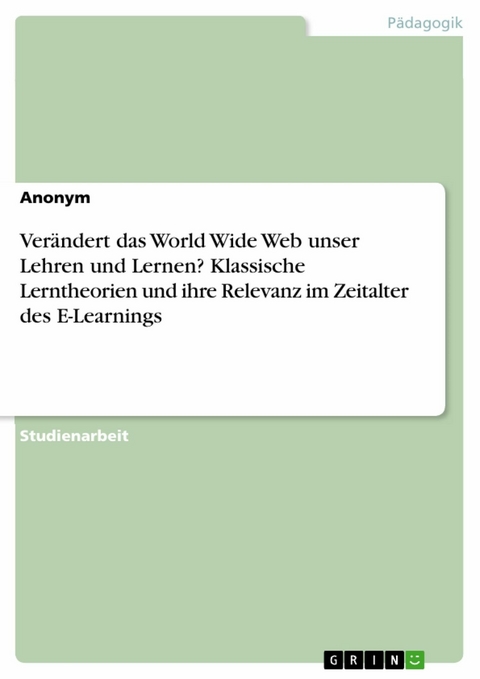 Pädagogik

Anonym

Verändert das World Wide Web unser Lehren und Lernen? Klassische Lerntheorien und ihre Relevanz im Zeitalter des E-Learnings

Studienarbeit

GRIN